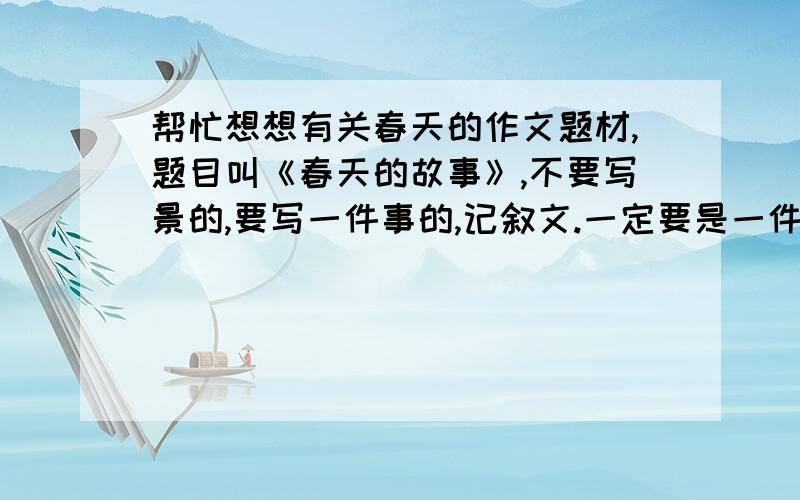 帮忙想想有关春天的作文题材,题目叫《春天的故事》,不要写景的,要写一件事的,记叙文.一定要是一件